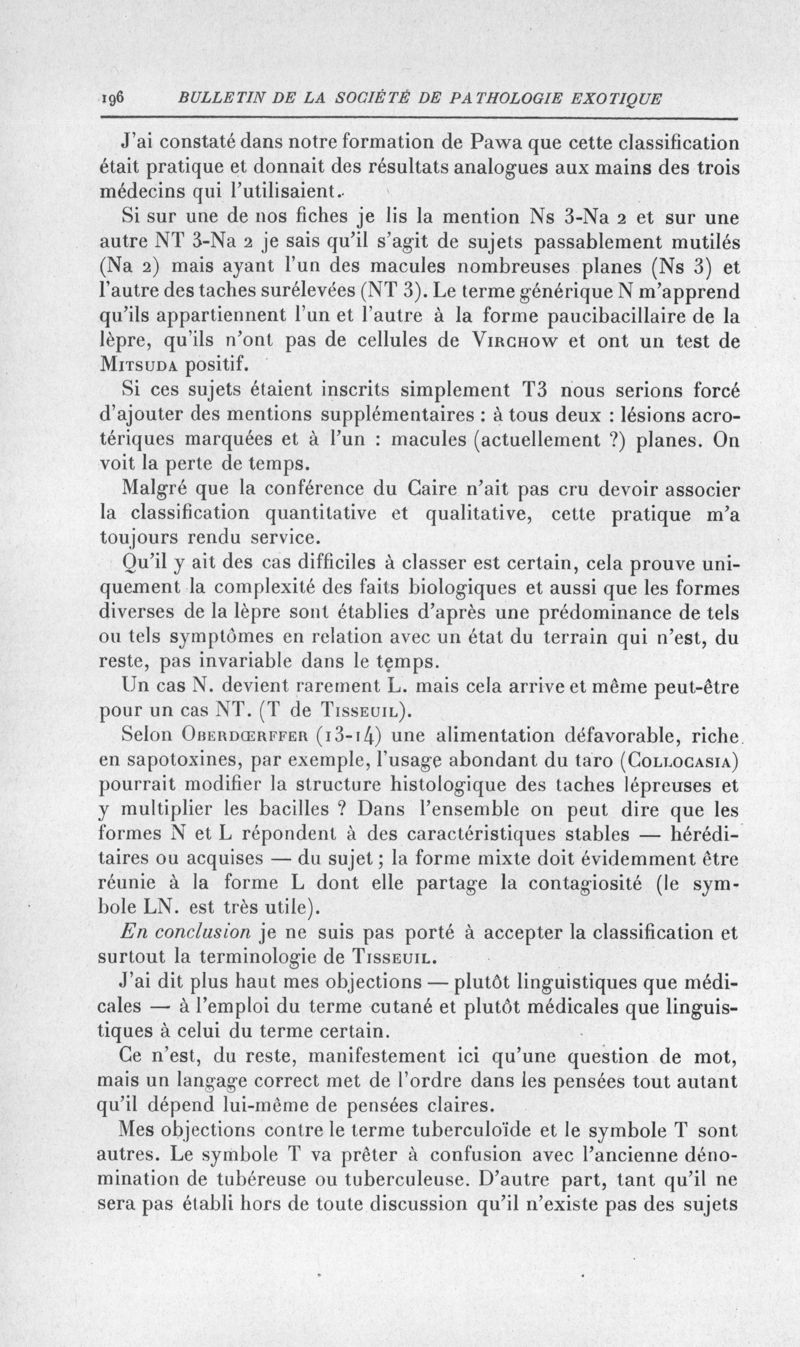 196 BULLETIN DE LA SOCIÉTÉ DE PATHOLOGIE EXOTIQUE

J'ai constaté dans notre formation de Pawa que cette classification était pratique et donnait des résultats analogues aux mains des trois médecins qui l'utilisaient.

Si sur une de nos fiches je lis la mention Ns 3-Na 2 et sur une autre NT 3-Na 2 je sais qu'il s'agit de sujets passablement mutilés (Na 2) mais ayant l'un des macules nombreuses planes (Ns 3) et l'autre des taches surélevées (NT 3). Le terme générique N m'apprend qu'ils appartiennent l'un et l'autre à la forme paucibacillaire de la lèpre, qu'ils n'ont pas de cellules de Virchow et ont un test de Mitsuda positif.

Si ces sujets étaient inscrits simplement T3 nous serions forcé d'ajouter des mentions supplémentaires : à tous deux : lésions acrotériques marquées et à l'un : macules (actuellement ?) planes. On voit la perte de temps.

Malgré que la conférence du Caire n'ait pas cru devoir associer la classification quantitative et qualitative, cette pratique m'a toujours rendu service.

Qu'il y ait des cas difficiles à classer est certain, cela prouve uniquement la complexité des faits biologiques et aussi que les formes diverses de la lèpre sont établies d'après une prédominance de tels ou tels symptômes en relation avec un état du terrain qui n'est, du reste, pas invariable dans le temps.

Un cas N. devient rarement L. mais cela arrive et même peut-être pour un cas NT. (T de Tisseuil).

Selon Oberdœrffer (13-14) une alimentation défavorable, riche en sapotoxines, par exemple, l'usage abondant du taro (Collocasia) pourrait modifier la structure histologique des taches lépreuses et y multiplier les bacilles ? Dans l'ensemble on peut dire que les formes N et L répondent à des caractéristiques stables — héréditaires ou acquises — du sujet ; la forme mixte doit évidemment être réunie à la forme L dont elle partage la contagiosité (le symbole LN. est très utile).

En conclusion je ne suis pas porté à accepter la classification et surtout la terminologie de Tisseuil.

J'ai dit plus haut mes objections — plutôt linguistiques que médicales — à l'emploi du terme cutané et plutôt médicales que linguistiques à celui du terme certain.

Ce n'est, du reste, manifestement ici qu'une question de mot, mais un langage correct met de l'ordre dans les pensées tout autant qu'il dépend lui-même de pensées claires.

Mes objections contre le terme tuberculoïde et le symbole T sont autres. Le symbole T va prêter à confusion avec l'ancienne dénomination de tubéreuse ou tuberculeuse. D'autre part, tant qu'il ne sera pas établi hors de toute discussion qu'il n'existe pas des sujets